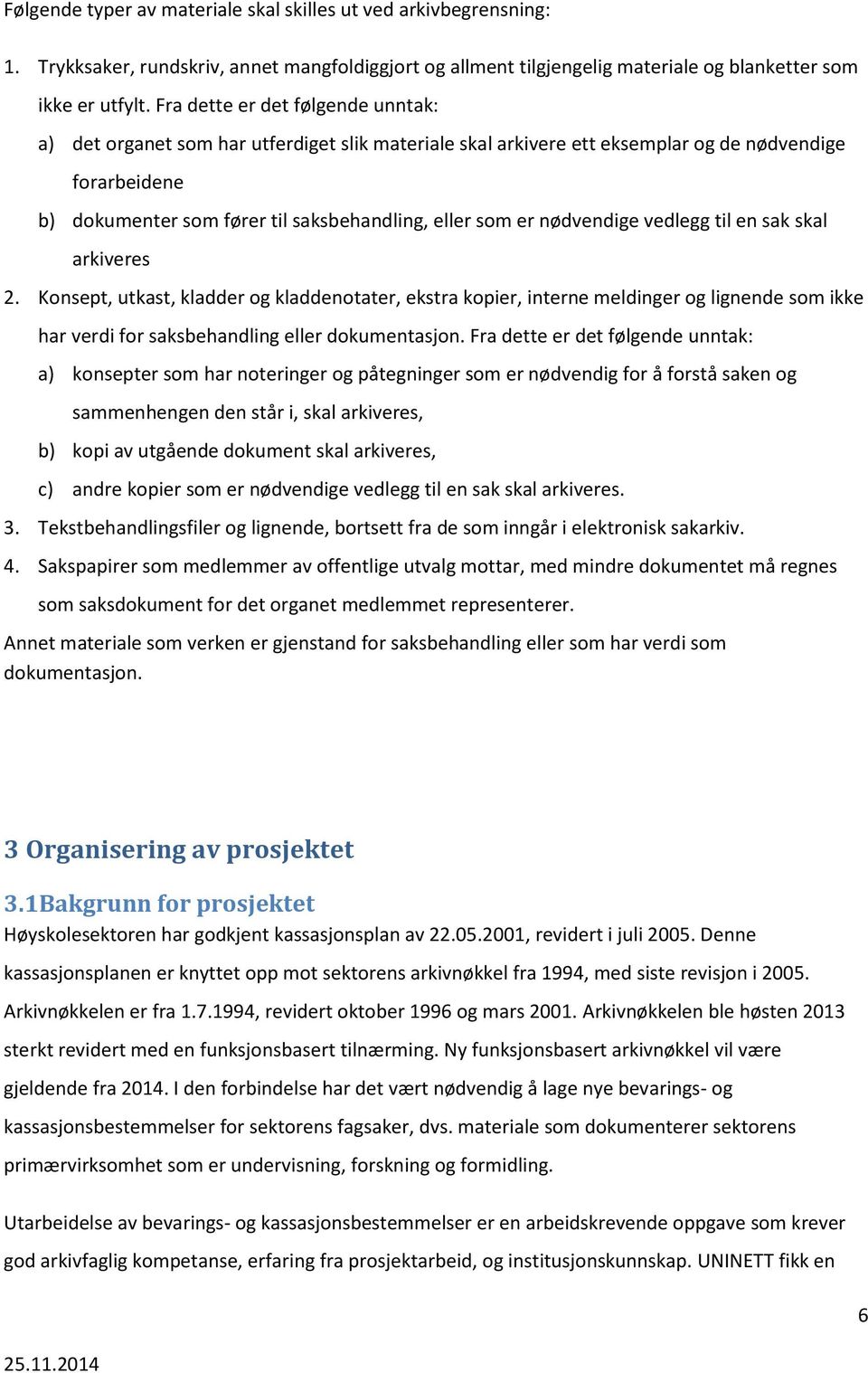 Følgende typer av materiale skal skilles ut ved arkivbegrensning:

1. Trykksaker, rundskriv, annet mangfoldiggjort og allment tilgjengelig materiale og blanketter som ikke er utfylt. Fra dette er det følgende unntak:

a) det organet som har utferdiget slik materiale skal arkivere ett eksemplar og de nødvendige forarbeidene

b) dokumenter som fører til saksbehandling, eller som er nødvendige vedlegg til en sak skal arkiveres

2. Konsept, utkast, kladder og kladdenotater, ekstra kopier, interne meldinger og lignende som ikke har verdi for saksbehandling eller dokumentasjon. Fra dette er det følgende unntak:

a) konsepter som har noteringer og påtegninger som er nødvendig for å forstå saken og sammenhengen den står i, skal arkiveres,

b) kopi av utgående dokument skal arkiveres,

c) andre kopier som er nødvendige vedlegg til en sak skal arkiveres.

3. Tekstbehandlingsfiler og lignende, bortsett fra de som inngår i elektronisk sakarkiv.

4. Sakspapirer som medlemmer av offentlige utvalg mottar, med mindre dokumentet må regnes som saksdokument for det organet medlemmet representerer.

Annet materiale som verken er gjenstand for saksbehandling eller som har verdi som dokumentasjon.

3 Organisering av prosjektet

3.1Bakgrunn for prosjektet

Høyskolesektoren har godkjent kassasjonsplan av 22.05.2001, revidert i juli 2005. Denne kassasjonsplanen er knyttet opp mot sektorens arkivnøkkel fra 1994, med siste revisjon i 2005. Arkivnøkkelen er fra 1.7.1994, revidert oktober 1996 og mars 2001. Arkivnøkkelen ble høsten 2013 sterkt revidert med en funksjonsbasert tilnærming. Ny funksjonsbasert arkivnøkkel vil være gjeldende fra 2014. I den forbindelse har det vært nødvendig å lage nye bevarings- og kassasjonsbestemmelser for sektorens fagsaker, dvs. materiale som dokumenterer sektorens primærvirksomhet som er undervisning, forskning og formidling.

Utarbeidelse av bevarings- og kassasjonsbestemmelser er en arbeidskrevende oppgave som krever god arkivfaglig kompetanse, erfaring fra prosjektarbeid, og institusjonskunnskap. UNINETT fikk en

6

25.11.2014